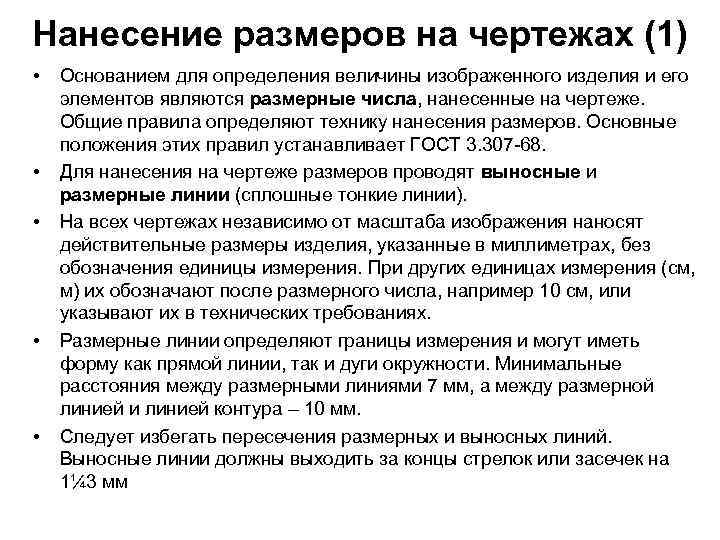 Нанесение размеров на чертежах (1)

• Основанием для определения величины изображенного изделия и его элементов являются размерные числа, нанесенные на чертеже. Общие правила определяют технику нанесения размеров. Основные положения этих правил устанавливает ГОСТ 3.307-68.

• Для нанесения на чертеже размеров проводят выносные и размерные линии (сплошные тонкие линии).

• На всех чертежах независимо от масштаба изображения наносят действительные размеры изделия, указанные в миллиметрах, без обозначения единицы измерения. При других единицах измерения (см, м) их обозначают после размерного числа, например 10 см, или указывают их в технических требованиях.

• Размерные линии определяют границы измерения и могут иметь форму как прямой линии, так и дуги окружности. Минимальные расстояния между размерными линиями 7 мм, а между размерной линией и линией контура – 10 мм.

• Следует избегать пересечения размерных и выносных линий. Выносные линии должны выходить за концы стрелок или засечек на 1¼3 мм